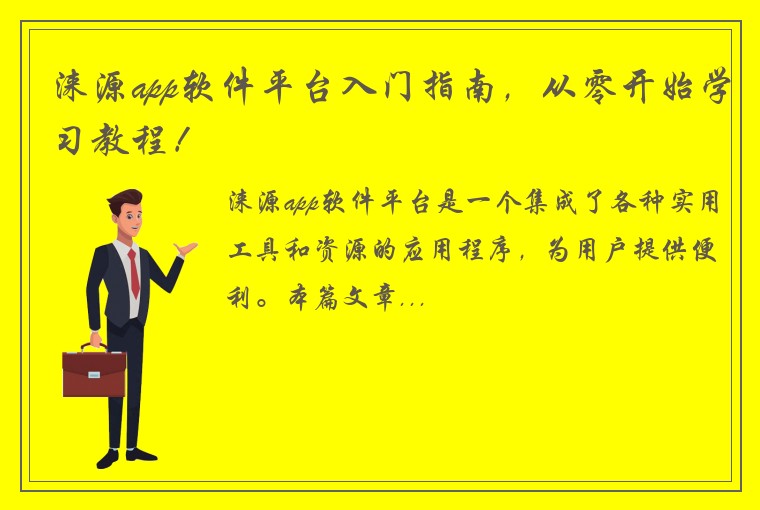 涞源app软件平台入门指南，从零开始学习教程！

涞源app软件平台是一个集成了各种实用工具和资源的应用程序，为用户提供便利。本篇文章...